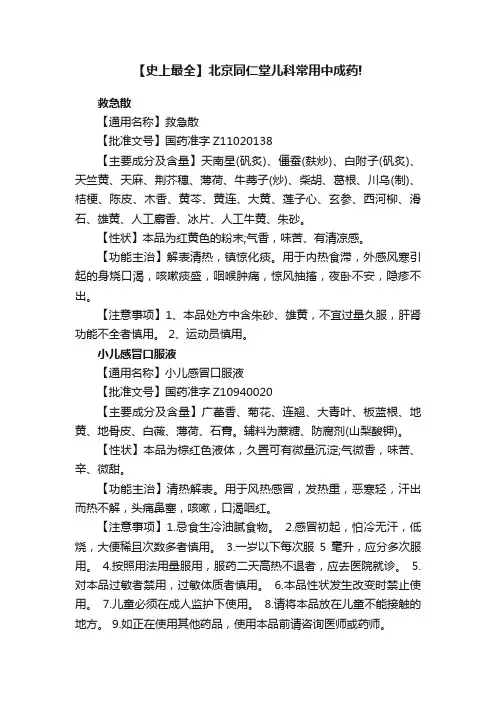 【史上最全】北京同仁堂儿科常用中成药!

救急散

【通用名称】救急散

【批准文号】国药准字 Z11020138

【主要成分及含量】天南星(矾炙)、僵蚕(麸炒)、白附子(矾炙)、天竺黄、天麻、荆芥穗、薄荷、牛蒡子(炒)、柴胡、葛根、川乌(制)、桔梗、陈皮、木香、黄芩、黄连、大黄、莲子心、玄参、西河柳、滑石、雄黄、人工麝香、冰片、人工牛黄、朱砂。

【性状】本品为红黄色的粉末;气香，味苦、有清凉感。

【功能主治】解表清热，镇惊化痰。用于内热食滞，外感风寒引起的身烧口渴，咳嗽痰盛，咽喉肿痛，惊风抽搐，夜卧不安，隐疹不出。

【注意事项】1、本品处方中含朱砂、雄黄，不宜过量久服，肝肾功能不全者慎用。 2、运动员慎用。

小儿感冒口服液

【通用名称】小儿感冒口服液

【批准文号】国药准字 Z10940020

【主要成分及含量】广藿香、菊花、连翘、大青叶、板蓝根、地黄、地骨皮、白薇、薄荷、石膏。辅料为蔗糖、防腐剂(山梨酸钾)。

【性状】本品为棕红色液体，久置可有微量沉淀;气微香，味苦、辛、微甜。

【功能主治】清热解表。用于风热感冒，发热重，恶寒轻，汗出而热不解，头痛鼻塞，咳嗽，口渴咽红。

【注意事项】1.忌食生冷油腻食物。 2.感冒初起，怕冷无汗，低烧，大便稀且次数多者慎用。 3.一岁以下每次服 5 毫升，应分多次服用。 4.按照用法用量服用，服药二天高热不退者，应去医院就诊。 5.对本品过敏者禁用，过敏体质者慎用。 6.本品性状发生改变时禁止使用。 7.儿童必须在成人监护下使用。 8.请将本品放在儿童不能接触的地方。 9.如正在使用其他药品，使用本品前请咨询医师或药师。